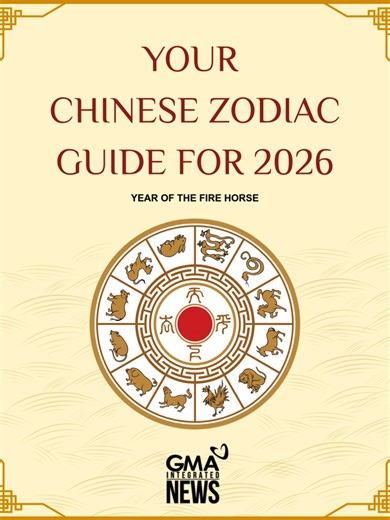 YOUR
CHINESE ZODIAC
GUIDE FOR 2026

YEAR OF THE FIRE HORSE

GMA
INTEGRATED
NEWS